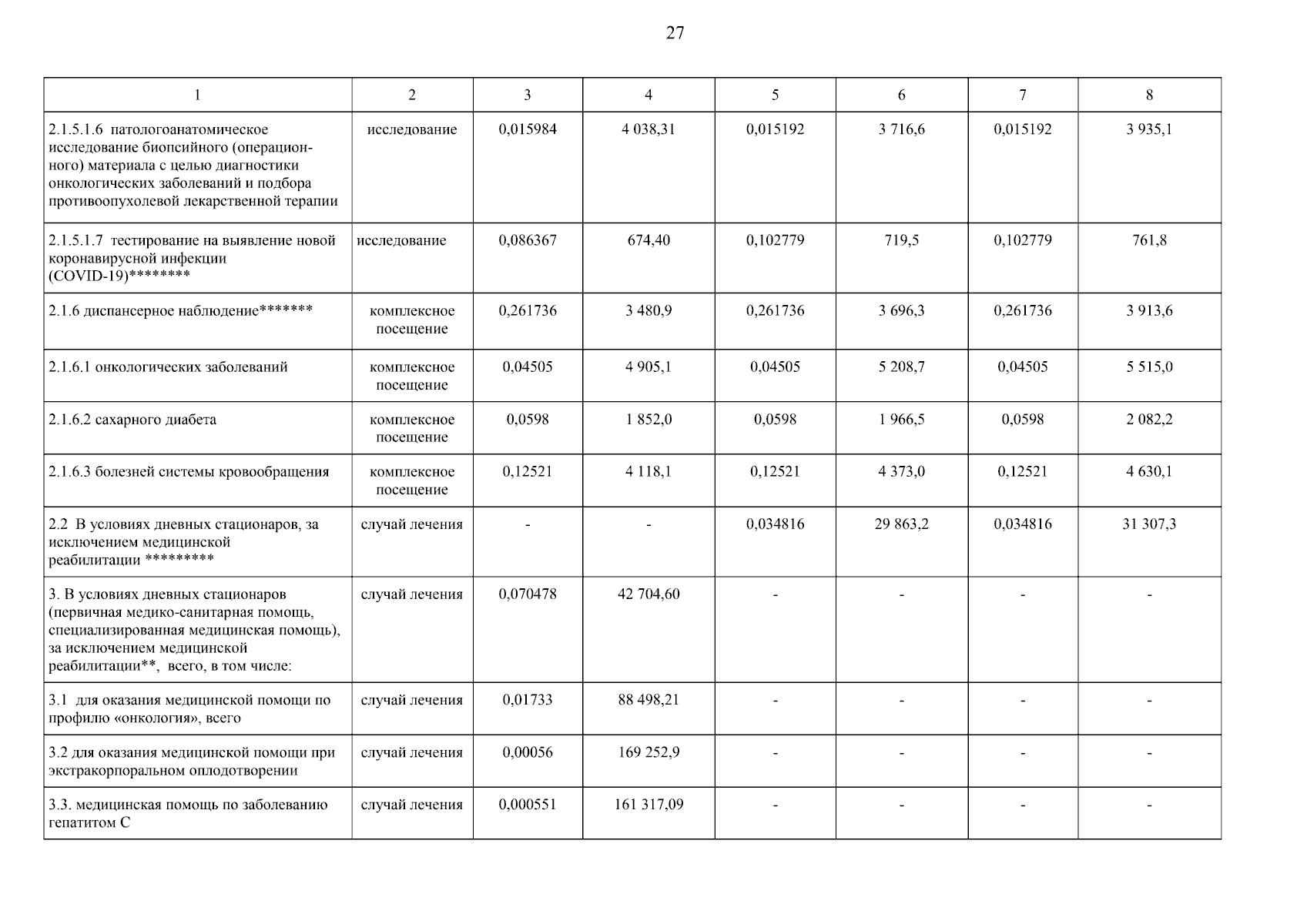 27

| 1 | 2 | 3 | 4 | 5 | 6 | 7 | 8 |
|---|---|---|---|---|---|---|---|
| 2.1.5.1.6 патологоанатомическое исследование биопсийного (операционного) материала с целью диагностики онкологических заболеваний и подбора противоопухолевой лекарственной терапии | исследование | 0,015984 | 4 038,31 | 0,015192 | 3 716,6 | 0,015192 | 3 935,1 |
| 2.1.5.1.7 тестирование на выявление новой коронавирусной инфекции (COVID-19)******** | исследование | 0,086367 | 674,40 | 0,102779 | 719,5 | 0,102779 | 761,8 |
| 2.1.6 диспансерное наблюдение******* | комплексное посещение | 0,261736 | 3 480,9 | 0,261736 | 3 696,3 | 0,261736 | 3 913,6 |
| 2.1.6.1 онкологических заболеваний | комплексное посещение | 0,04505 | 4 905,1 | 0,04505 | 5 208,7 | 0,04505 | 5 515,0 |
| 2.1.6.2 сахарного диабета | комплексное посещение | 0,0598 | 1 852,0 | 0,0598 | 1 966,5 | 0,0598 | 2 082,2 |
| 2.1.6.3 болезней системы кровообращения | комплексное посещение | 0,12521 | 4 118,1 | 0,12521 | 4 373,0 | 0,12521 | 4 630,1 |
| 2.2 В условиях дневных стационаров, за исключением медицинской реабилитации ********* | случай лечения | - | - | 0,034816 | 29 863,2 | 0,034816 | 31 307,3 |
| 3. В условиях дневных стационаров (первичная медико-санитарная помощь, специализированная медицинская помощь), за исключением медицинской реабилитации**, всего, в том числе: | случай лечения | 0,070478 | 42 704,60 | - | - | - | - |
| 3.1 для оказания медицинской помощи по профилю «онкология», всего | случай лечения | 0,01733 | 88 498,21 | - | - | - | - |
| 3.2 для оказания медицинской помощи при экстракорпоральном оплодотворении | случай лечения | 0,00056 | 169 252,9 | - | - | - | - |
| 3.3. медицинская помощь по заболеванию гепатитом С | случай лечения | 0,000551 | 161 317,09 | - | - | - | - |